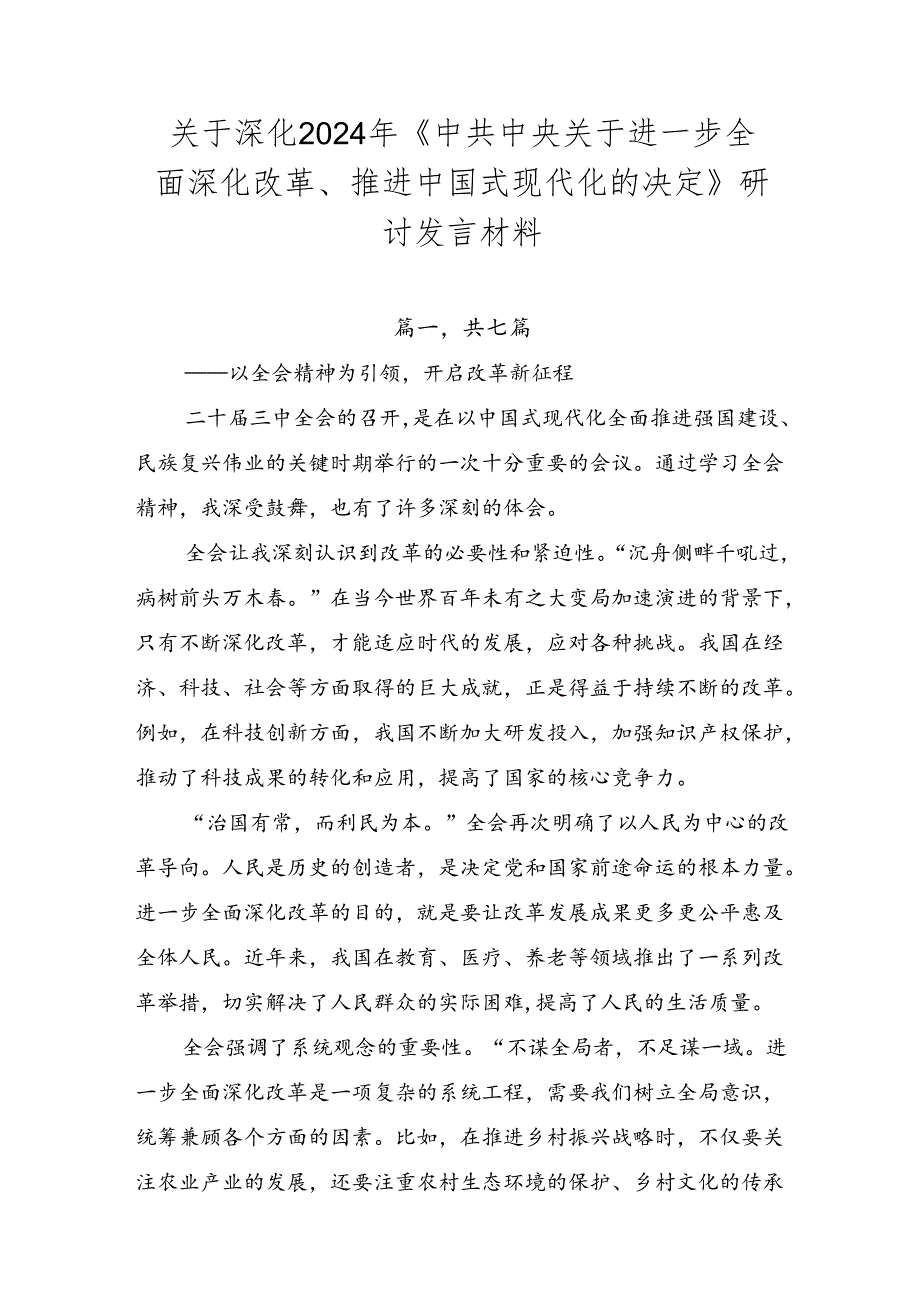 关于深化2024年《中共中央关于进一步全面深化改革、推进中国式现代化的决定》研讨发言材料

篇一，共七篇

——以全会精神为引领，开启改革新征程

二十届三中全会的召开，是在以中国式现代化全面推进强国建设、民族复兴伟业的关键时期举行的一次十分重要的会议。通过学习全会精神，我深受鼓舞，也有了许多深刻的体会。

全会让我深刻认识到改革的必要性和紧迫性。“沉舟侧畔千吼过，病树前头万木春。”在当今世界百年未有之大变局加速演进的背景下，只有不断深化改革，才能适应时代的发展，应对各种挑战。我国在经济、科技、社会等方面取得的巨大成就，正是得益于持续不断的改革。例如，在科技创新方面，我国不断加大研发投入，加强知识产权保护，推动了科技成果的转化和应用，提高了国家的核心竞争力。

“治国有常，而利民为本。”全会再次明确了以人民为中心的改革导向。人民是历史的创造者，是决定党和国家前途命运的根本力量。进一步全面深化改革的目的，就是要让改革发展成果更多更公平惠及全体人民。近年来，我国在教育、医疗、养老等领域推出了一系列改革举措，切实解决了人民群众的实际困难，提高了人民的生活质量。

全会强调了系统观念的重要性。“不谋全局者，不足谋一域。进一步全面深化改革是一项复杂的系统工程，需要我们树立全局意识，统筹兼顾各个方面的因素。比如，在推进乡村振兴战略时，不仅要关注农业产业的发展，还要注重农村生态环境的保护、乡村文化的传承